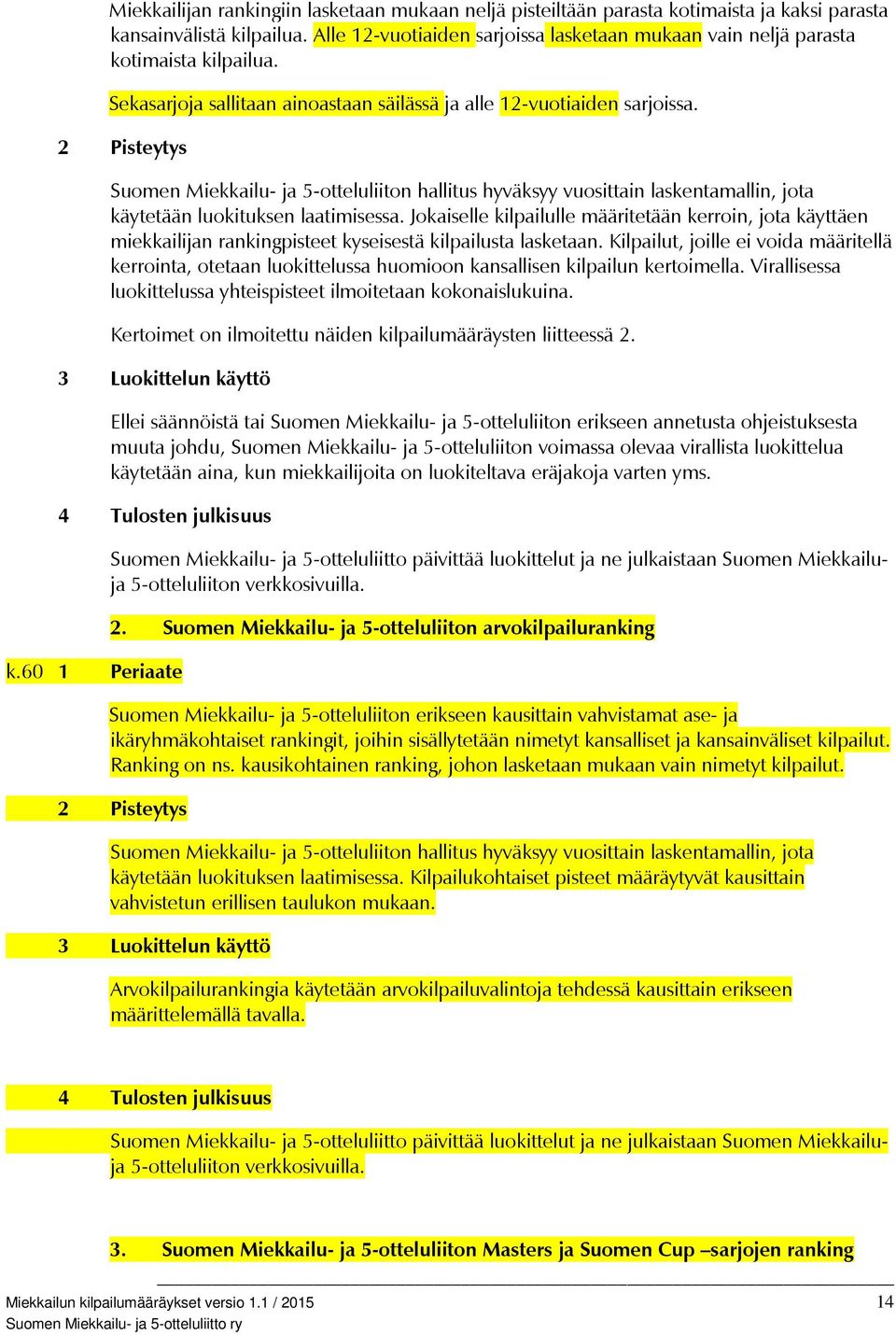 Miekkailijan rankingiin lasketaan mukaan neljä pisteiltään parasta kotimaista ja kaksi parasta kansainvälistä kilpailua. Alle 12-vuotiaiden sarjoissa lasketaan mukaan vain neljä parasta kotimaista kilpailua.

Sekasarjoja sallitaan ainoastaan säilässä ja alle 12-vuotiaiden sarjoissa.

2 Pisteytys

Suomen Miekkailu- ja 5-otteluliiton hallitus hyväksyy vuosittain laskentamallin, jota käytetään luokituksen laatimisessa. Jokaiselle kilpailulle määritetään kerroin, jota käyttäen miekkailijan rankingpisteet kyseisestä kilpailusta lasketaan. Kilpailut, joille ei voida määritellä kerrointa, otetaan luokittelussa huomioon kansallisen kilpailun kertoimella. Virallisessa luokittelussa yhteispisteet ilmoitetaan kokonaislukuina.

Kertoimet on ilmoitettu näiden kilpailumääräysten liitteessä 2.

3 Luokittelun käyttö

Ellei säännöistä tai Suomen Miekkailu- ja 5-otteluliiton erikseen annetusta ohjeistuksesta muuta johdu, Suomen Miekkailu- ja 5-otteluliiton voimassa olevaa virallista luokittelua käytetään aina, kun miekkailijoita on luokiteltava eräjakoja varten yms.

4 Tulosten julkisuus

Suomen Miekkailu- ja 5-otteluliitto päivittää luokittelut ja ne julkaistaan Suomen Miekkailu- ja 5-otteluliiton verkkosivuilla.

2. Suomen Miekkailu- ja 5-otteluliiton arvokilpailuranking

k.60 1 Periaate

Suomen Miekkailu- ja 5-otteluliiton erikseen kausittain vahvistamat ase- ja ikäryhmäkohtaiset rankingit, joihin sisällytetään nimetyt kansalliset ja kansainväliset kilpailut. Ranking on ns. kausikohtainen ranking, johon lasketaan mukaan vain nimetyt kilpailut.

2 Pisteytys

Suomen Miekkailu- ja 5-otteluliiton hallitus hyväksyy vuosittain laskentamallin, jota käytetään luokituksen laatimisessa. Kilpailukohtaiset pisteet määräytyvät kausittain vahvistetun erillisen taulukon mukaan.

3 Luokittelun käyttö

Arvokilpailurankingia käytetään arvokilpailuvalintoja tehdessä kausittain erikseen määrittelemällä tavalla.

4 Tulosten julkisuus

Suomen Miekkailu- ja 5-otteluliitto päivittää luokittelut ja ne julkaistaan Suomen Miekkailu- ja 5-otteluliiton verkkosivuilla.

3. Suomen Miekkailu- ja 5-otteluliiton Masters ja Suomen Cup –sarjojen ranking

Miekkailun kilpailumääräykset versio 1.1 / 2015
Suomen Miekkailu- ja 5-otteluliitto ry
14